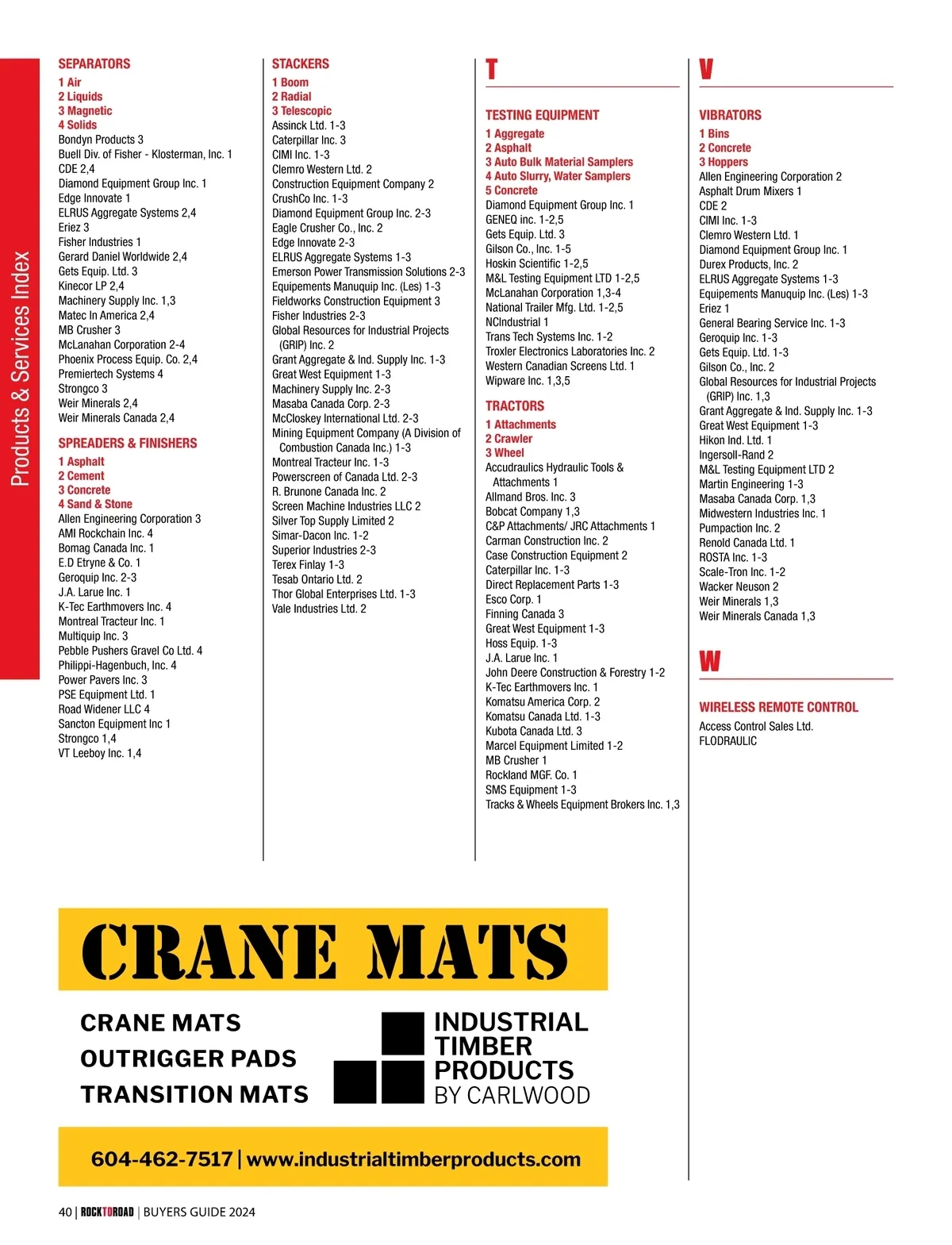 Products & Services Index

SEPARATORS
1 Air
2 Liquids
3 Magnetic
4 Solids
Bondyn Products 3
Buell Div. of Fisher - Klosterman, Inc. 1
CDE 2,4
Diamond Equipment Group Inc. 1
Edge Innovate 1
ELRUS Aggregate Systems 2,4
Eriez 3
Fisher Industries 1
Gerard Daniel Worldwide 2,4
Gets Equip. Ltd. 3
Kinecor LP 2,4
Machinery Supply Inc. 1,3
Matec In America 2,4
MB Crusher 3
McLanahan Corporation 2-4
Phoenix Process Equip. Co. 2,4
Premiertech Systems 4
Strongco 3
Weir Minerals 2,4
Weir Minerals Canada 2,4

SPREADERS & FINISHERS
1 Asphalt
2 Cement
3 Concrete
4 Sand & Stone
Allen Engineering Corporation 3
AMI Rockchain Inc. 4
Bomag Canada Inc. 1
E.D Etryne & Co. 1
Geroquip Inc. 2-3
J.A. Larue Inc. 1
K-Tec Earthmovers Inc. 4
Montreal Tracteur Inc. 1
Multiquip Inc. 3
Pebble Pushers Gravel Co Ltd. 4
Philippi-Hagenbuch, Inc. 4
Power Pavers Inc. 3
PSE Equipment Ltd. 1
Road Widener LLC 4
Sancton Equipment Inc 1
Strongco 1,4
VT Leeboy Inc. 1,4

STACKERS
1 Boom
2 Radial
3 Telescopic
Assinck Ltd. 1-3
Caterpillar Inc. 3
CIMI Inc. 1-3
Clemro Western Ltd. 2
Construction Equipment Company 2
CrushCo Inc. 1-3
Diamond Equipment Group Inc. 2-3
Eagle Crusher Co., Inc. 2
Edge Innovate 2-3
ELRUS Aggregate Systems 1-3
Emerson Power Transmission Solutions 2-3
Equipements Manuquip Inc. (Les) 1-3
Fieldworks Construction Equipment 3
Fisher Industries 2-3
Global Resources for Industrial Projects (GRIP) Inc. 2
Grant Aggregate & Ind. Supply Inc. 1-3
Great West Equipment 1-3
Machinery Supply Inc. 2-3
Masaba Canada Corp. 2-3
McCloskey International Ltd. 2-3
Mining Equipment Company (A Division of Combustion Canada Inc.) 1-3
Montreal Tracteur Inc. 1-3
Powerscreen of Canada Ltd. 2-3
R. Brunone Canada Inc. 2
Screen Machine Industries LLC 2
Silver Top Supply Limited 2
Simar-Dacon Inc. 1-2
Superior Industries 2-3
Terex Finlay 1-3
Tesab Ontario Ltd. 2
Thor Global Enterprises Ltd. 1-3
Vale Industries Ltd. 2

T

TESTING EQUIPMENT
1 Aggregate
2 Asphalt
3 Auto Bulk Material Samplers
4 Auto Slurry, Water Samplers
5 Concrete
Diamond Equipment Group Inc. 1
GENEQ inc. 1-2,5
Gets Equip. Ltd. 3
Gilson Co., Inc. 1-5
Hoskin Scientific 1-2,5
M&L Testing Equipment LTD 1-2,5
McLanahan Corporation 1,3-4
National Trailer Mfg. Ltd. 1-2,5
NCIndustrial 1
Trans Tech Systems Inc. 1-2
Troxler Electronics Laboratories Inc. 2
Western Canadian Screens Ltd. 1
Wipware Inc. 1,3,5

TRACTORS
1 Attachments
2 Crawler
3 Wheel
Accudraulics Hydraulic Tools & Attachments 1
Allmand Bros. Inc. 3
Bobcat Company 1,3
C&P Attachments/ JRC Attachments 1
Carman Construction Inc. 2
Case Construction Equipment 2
Caterpillar Inc. 1-3
Direct Replacement Parts 1-3
Esco Corp. 1
Finning Canada 3
Great West Equipment 1-3
Hoss Equip. 1-3
J.A. Larue Inc. 1
John Deere Construction & Forestry 1-2
K-Tec Earthmovers Inc. 1
Komatsu America Corp. 2
Komatsu Canada Ltd. 1-3
Kubota Canada Ltd. 3
Marcel Equipment Limited 1-2
MB Crusher 1
Rockland MGF. Co. 1
SMS Equipment 1-3
Tracks & Wheels Equipment Brokers Inc. 1,3

V

VIBRATORS
1 Bins
2 Concrete
3 Hoppers
Allen Engineering Corporation 2
Asphalt Drum Mixers 1
CDE 2
CIMI Inc. 1-3
Clemro Western Ltd. 1
Diamond Equipment Group Inc. 1
Durex Products, Inc. 2
ELRUS Aggregate Systems 1-3
Equipements Manuquip Inc. (Les) 1-3
Eriez 1
General Bearing Service Inc. 1-3
Geroquip Inc. 1-3
Gets Equip. Ltd. 1-3
Gilson Co., Inc. 2
Global Resources for Industrial Projects (GRIP) Inc. 1,3
Grant Aggregate & Ind. Supply Inc. 1-3
Great West Equipment 1-3
Hikon Ind. Ltd. 1
Ingersoll-Rand 2
M&L Testing Equipment LTD 2
Martin Engineering 1-3
Masaba Canada Corp. 1,3
Midwestern Industries Inc. 1
Pumpaction Inc. 2
Renold Canada Ltd. 1
ROSTA Inc. 1-3
Scale-Tron Inc. 1-2
Wacker Neuson 2
Weir Minerals 1,3
Weir Minerals Canada 1,3

W

WIRELESS REMOTE CONTROL
Access Control Sales Ltd.
FLODRAULIC

CRANE MATS
CRANE MATS
OUTRIGGER PADS
TRANSITION MATS
INDUSTRIAL TIMBER PRODUCTS BY CARLWOOD
604-462-7517 | www.industrialtimberproducts.com

40 | ROCKTOROAD | BUYERS GUIDE 2024